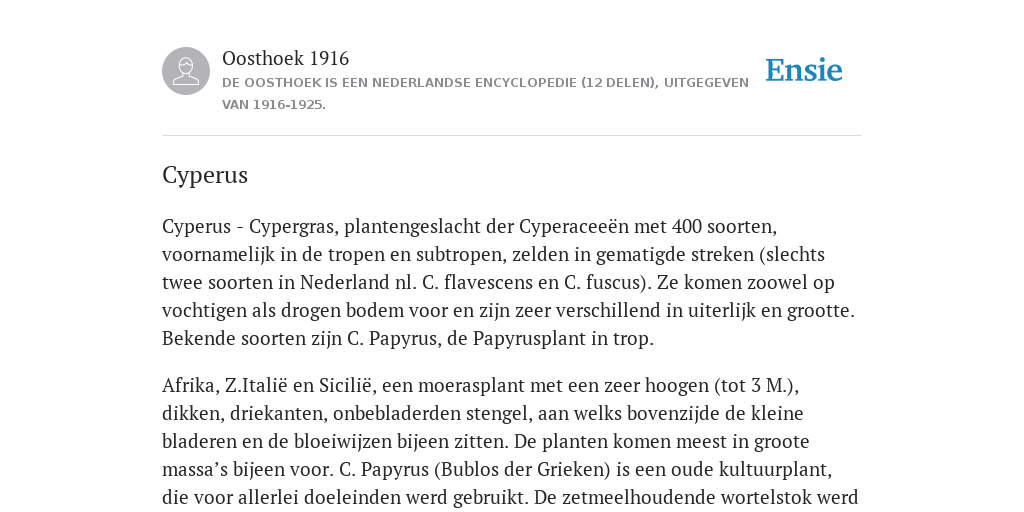 Oosthoek 1916

DE OOSTHOEK IS EEN NEDERLANDSE ENCYCLOPEDIE (12 DELEN), UITGEGEVEN VAN 1916-1925.

Ensie

Cyperus

Cyperus - Cypergras, plantengeslacht der Cyperaceeën met 400 soorten, voornamelijk in de tropen en subtropen, zelden in gematigde streken (slechts twee soorten in Nederland nl. C. flavescens en C. fuscus). Ze komen zoowel op vochtigen als drogen bodem voor en zijn zeer verschillend in uiterlijk en grootte. Bekende soorten zijn C. Papyrus, de Papyrusplant in trop.

Afrika, Z.Italië en Sicilië, een moerasplant met een zeer hoogen (tot 3 M.), dikken, driekanten, onbebladerden stengel, aan welks bovenzijde de kleine bladeren en de bloeiwijzen bijeen zitten. De planten komen meest in groote massa’s bijeen voor. C. Papyrus (Bublos der Grieken) is een oude kultuurplant, die voor allerlei doeleinden werd gebruikt. De zetmeelhoudende wortelstok werd